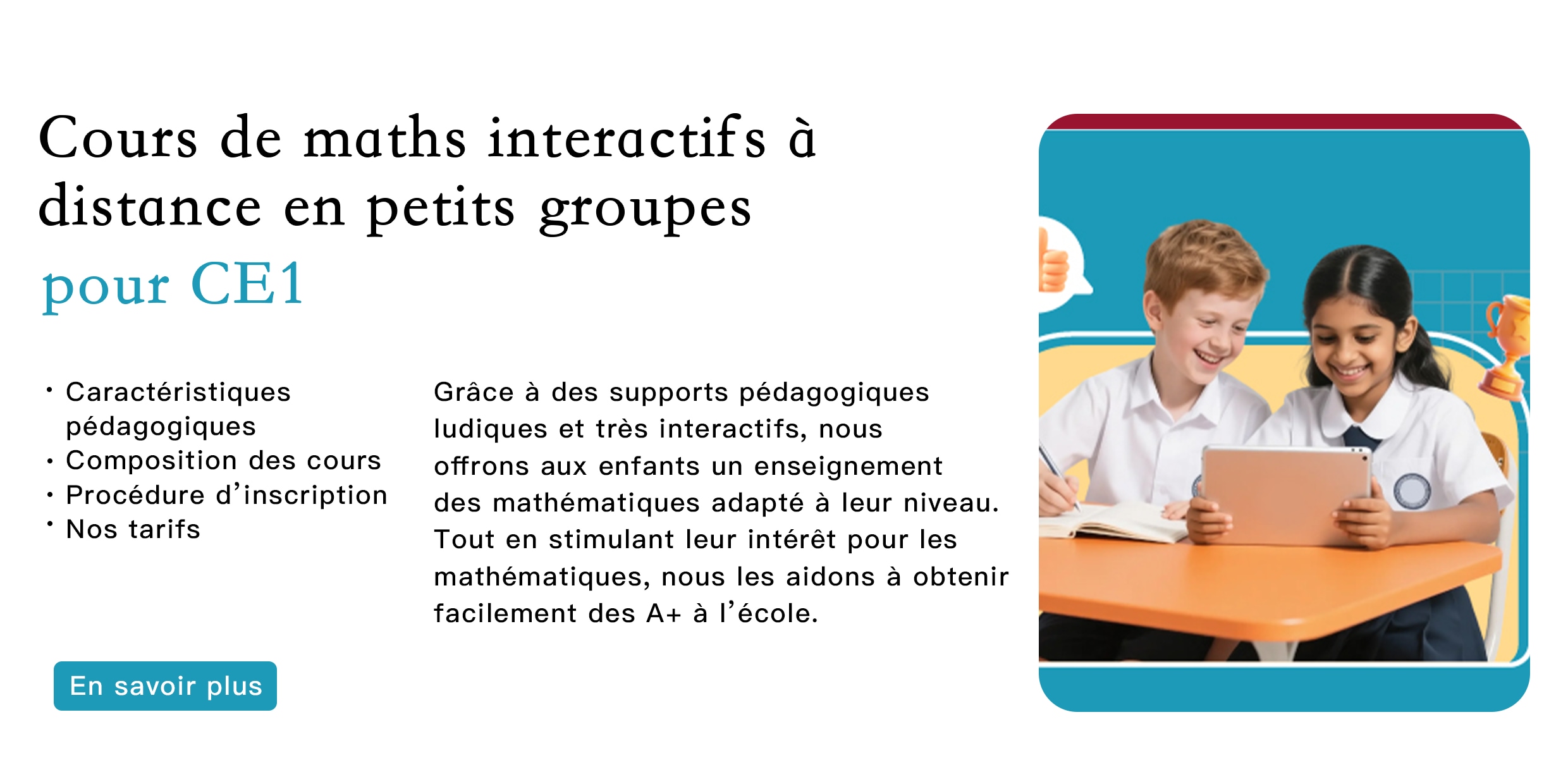 Cours de maths interactifs à distance en petits groupes

pour CE1

• Caractéristiques pédagogiques
• Composition des cours
• Procédure d'inscription
• Nos tarifs

Grâce à des supports pédagogiques ludiques et très interactifs, nous offrons aux enfants un enseignement des mathématiques adapté à leur niveau. Tout en stimulant leur intérêt pour les mathématiques, nous les aidons à obtenir facilement des A+ à l'école.

En savoir plus